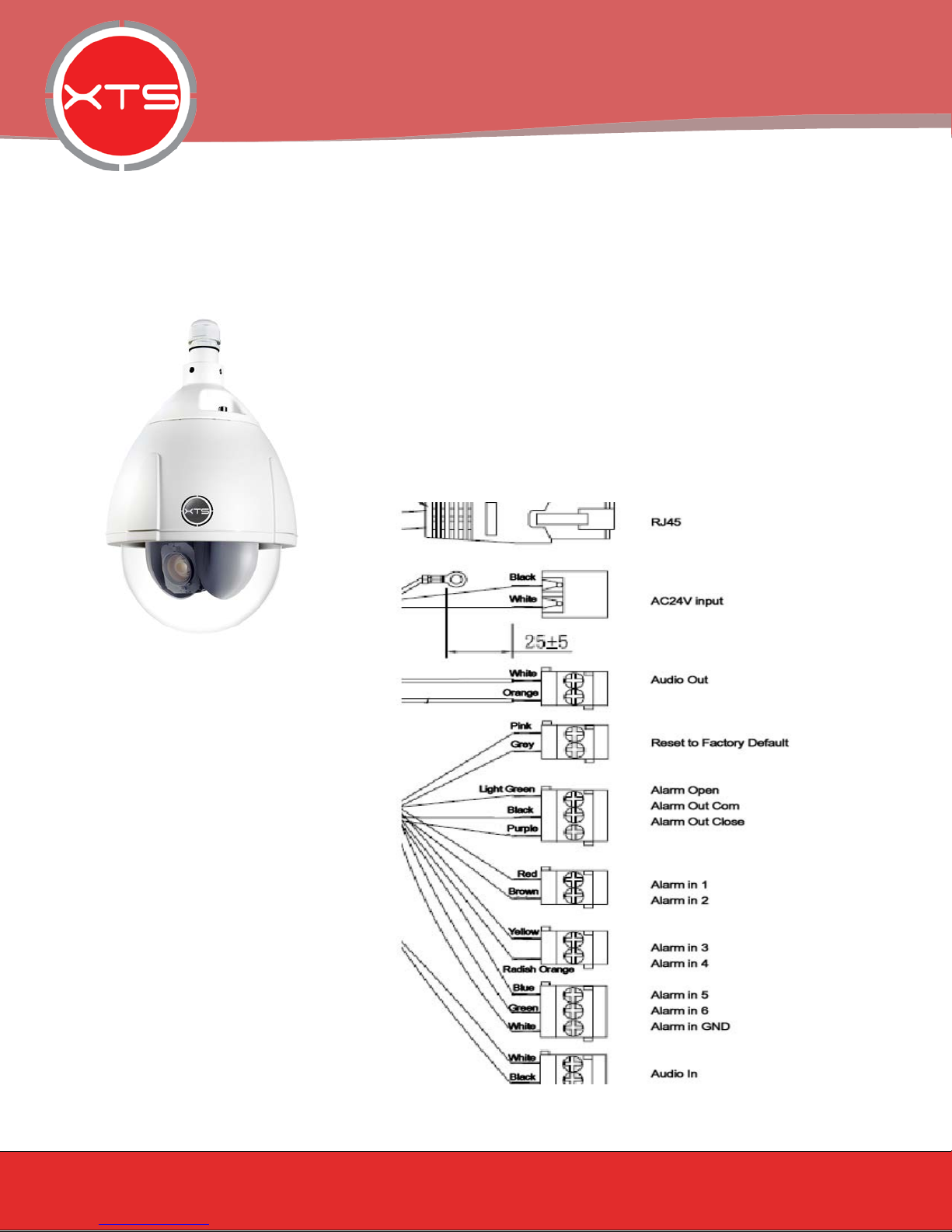 XTS

XTS

RJ45

Black
White

AC24V input

25±5

White
Orange

Audio Out

Pink
Grey

Reset to Factory Default

Light Green
Black
Purple

Alarm Open
Alarm Out Com
Alarm Out Close

Red
Brown

Alarm in 1
Alarm in 2

Yellow
Radish Orange

Alarm in 3
Alarm in 4

Blue
Green
White

Alarm in 5
Alarm in 6
Alarm in GND

White
Black

Audio In